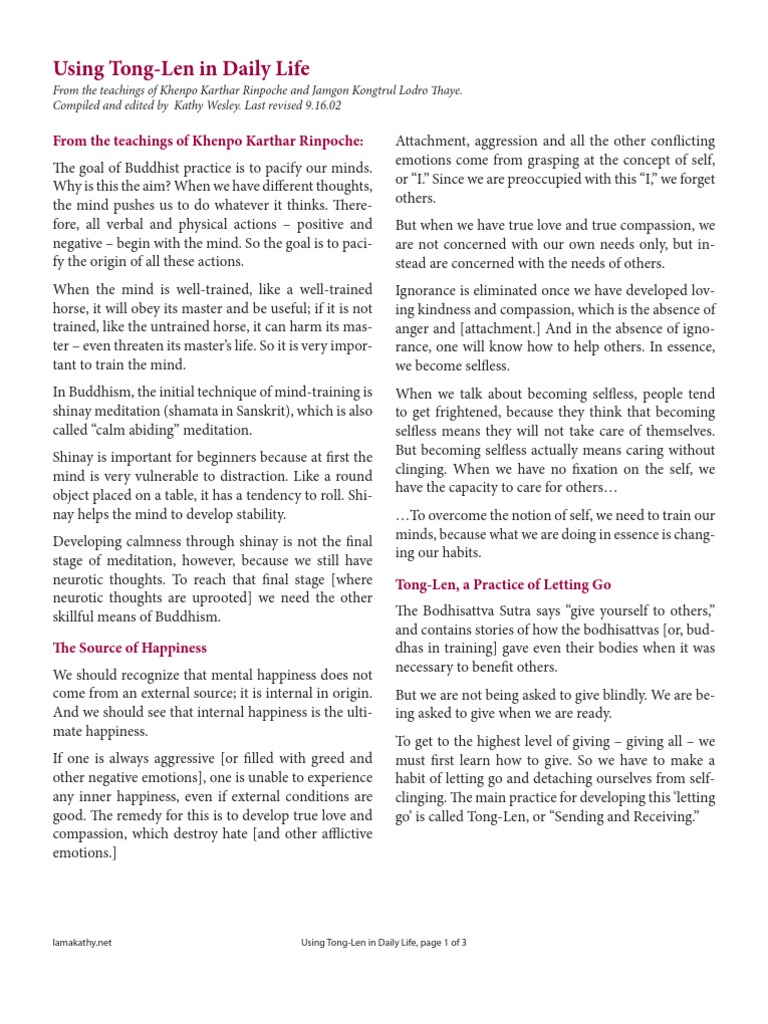 Using Tong-Len in Daily Life

From the teachings of Khenpo Karthar Rinpoche and Jamgon Kongtrul Lodro Thaye. Compiled and edited by Kathy Wesley. Last revised 9.16.02

From the teachings of Khenpo Karthar Rinpoche:

The goal of Buddhist practice is to pacify our minds. Why is this the aim? When we have different thoughts, the mind pushes us to do whatever it thinks. Therefore, all verbal and physical actions – positive and negative – begin with the mind. So the goal is to pacify the origin of all these actions.

When the mind is well-trained, like a well-trained horse, it will obey its master and be useful; if it is not trained, like the untrained horse, it can harm its master – even threaten its master's life. So it is very important to train the mind.

In Buddhism, the initial technique of mind-training is shinay meditation (shamata in Sanskrit), which is also called "calm abiding" meditation.

Shinay is important for beginners because at first the mind is very vulnerable to distraction. Like a round object placed on a table, it has a tendency to roll. Shinay helps the mind to develop stability.

Developing calmness through shinay is not the final stage of meditation, however, because we still have neurotic thoughts. To reach that final stage [where neurotic thoughts are uprooted] we need the other skillful means of Buddhism.

The Source of Happiness

We should recognize that mental happiness does not come from an external source; it is internal in origin. And we should see that internal happiness is the ultimate happiness.

If one is always aggressive [or filled with greed and other negative emotions], one is unable to experience any inner happiness, even if external conditions are good. The remedy for this is to develop true love and compassion, which destroy hate [and other afflictive emotions.]

Attachment, aggression and all the other conflicting emotions come from grasping at the concept of self, or "I." Since we are preoccupied with this "I," we forget others.

But when we have true love and true compassion, we are not concerned with our own needs only, but instead are concerned with the needs of others.

Ignorance is eliminated once we have developed loving kindness and compassion, which is the absence of anger and [attachment.] And in the absence of ignorance, one will know how to help others. In essence, we become selfless.

When we talk about becoming selfless, people tend to get frightened, because they think that becoming selfless means they will not take care of themselves. But becoming selfless actually means caring without clinging. When we have no fixation on the self, we have the capacity to care for others…

…To overcome the notion of self, we need to train our minds, because what we are doing in essence is changing our habits.

Tong-Len, a Practice of Letting Go

The Bodhisattva Sutra says "give yourself to others," and contains stories of how the bodhisattvas [or, buddhas in training] gave even their bodies when it was necessary to benefit others.

But we are not being asked to give blindly. We are being asked to give when we are ready.

To get to the highest level of giving – giving all – we must first learn how to give. So we have to make a habit of letting go and detaching ourselves from self-clinging. The main practice for developing this 'letting go' is called Tong-Len, or "Sending and Receiving."

lamakathy.net Using Tong-Len in Daily Life, page 1 of 3